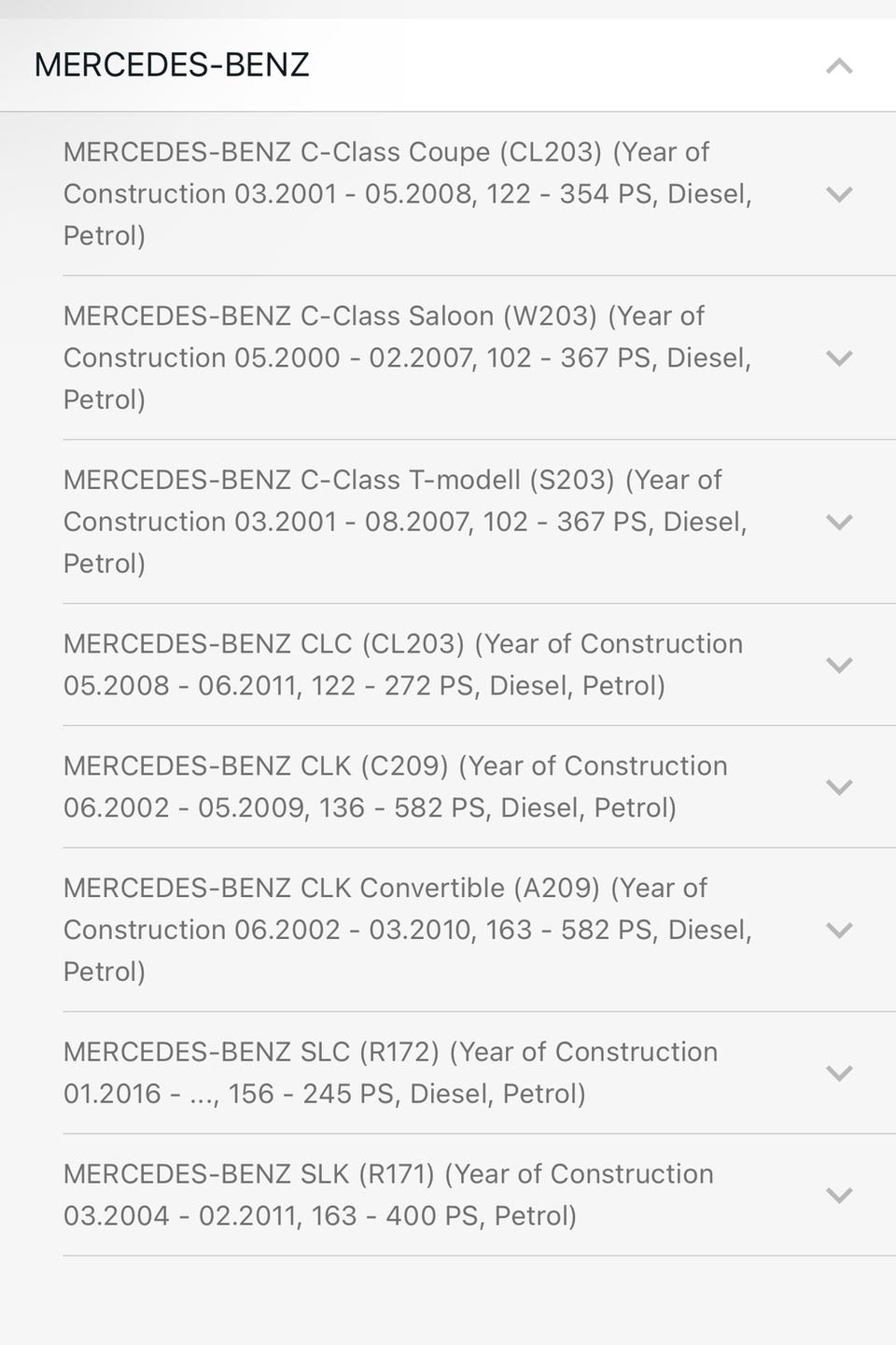 MERCEDES-BENZ

MERCEDES-BENZ C-Class Coupe (CL203) (Year of Construction 03.2001 - 05.2008, 122 - 354 PS, Diesel, Petrol)

MERCEDES-BENZ C-Class Saloon (W203) (Year of Construction 05.2000 - 02.2007, 102 - 367 PS, Diesel, Petrol)

MERCEDES-BENZ C-Class T-modell (S203) (Year of Construction 03.2001 - 08.2007, 102 - 367 PS, Diesel, Petrol)

MERCEDES-BENZ CLC (CL203) (Year of Construction 05.2008 - 06.2011, 122 - 272 PS, Diesel, Petrol)

MERCEDES-BENZ CLK (C209) (Year of Construction 06.2002 - 05.2009, 136 - 582 PS, Diesel, Petrol)

MERCEDES-BENZ CLK Convertible (A209) (Year of Construction 06.2002 - 03.2010, 163 - 582 PS, Diesel, Petrol)

MERCEDES-BENZ SLC (R172) (Year of Construction 01.2016 - ..., 156 - 245 PS, Diesel, Petrol)

MERCEDES-BENZ SLK (R171) (Year of Construction 03.2004 - 02.2011, 163 - 400 PS, Petrol)